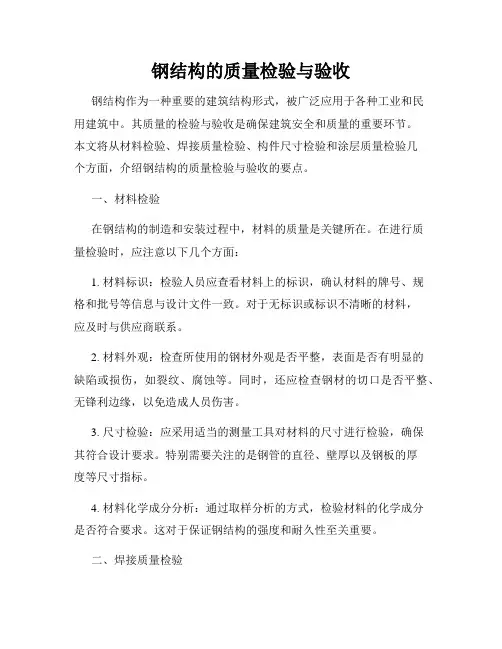 钢结构的质量检验与验收

钢结构作为一种重要的建筑结构形式，被广泛应用于各种工业和民用建筑中。其质量的检验与验收是确保建筑安全和质量的重要环节。本文将从材料检验、焊接质量检验、构件尺寸检验和涂层质量检验几个方面，介绍钢结构的质量检验与验收的要点。

一、材料检验

在钢结构的制造和安装过程中，材料的质量是关键所在。在进行质量检验时，应注意以下几个方面：

1. 材料标识：检验人员应查看材料上的标识，确认材料的牌号、规格和批号等信息与设计文件一致。对于无标识或标识不清晰的材料，应及时与供应商联系。

2. 材料外观：检查所使用的钢材外观是否平整，表面是否有明显的缺陷或损伤，如裂纹、腐蚀等。同时，还应检查钢材的切口是否平整、无锋利边缘，以免造成人员伤害。

3. 尺寸检验：应采用适当的测量工具对材料的尺寸进行检验，确保其符合设计要求。特别需要关注的是钢管的直径、壁厚以及钢板的厚度等尺寸指标。

4. 材料化学成分分析：通过取样分析的方式，检验材料的化学成分是否符合要求。这对于保证钢结构的强度和耐久性至关重要。

二、焊接质量检验